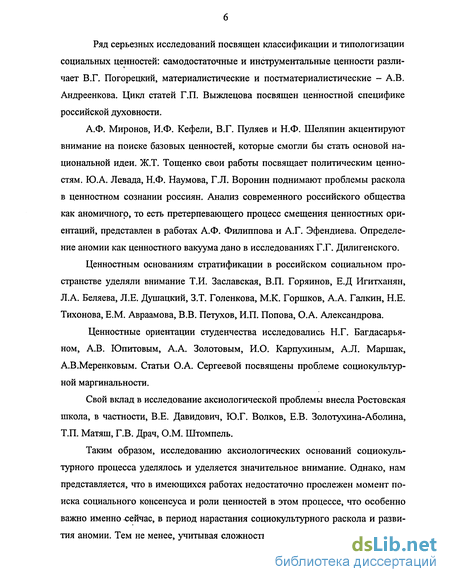 6

Ряд серьезных исследований посвящен классификации и типологизации социальных ценностей: самодостаточные и инструментальные ценности различает В.Г. Погорецкий, материалистические и постматериалистические – А.В. Андреенкова. Цикл статей Г.П. Выжлецова посвящен ценностной специфике российской духовности.

А.Ф. Миронов, И.Ф. Кефели, В.Г. Пуляев и Н.Ф. Шеляпин акцентируют внимание на поиске базовых ценностей, которые смогли бы стать основой национальной идеи. Ж.Т. Тощенко свои работы посвящает политическим ценностям. Ю.А. Левада, Н.Ф. Наумова, Г.Л. Воронин поднимают проблемы раскола в ценностном сознании россиян. Анализ современного российского общества как аномичного, то есть претерпевающего процесс смещения ценностных ориентаций, представлен в работах А.Ф. Филиппова и А.Г. Эфендиева. Определение аномии как ценностного вакуума дано в исследованиях Г.Г. Дилигенского.

Ценностным основаниям стратификации в российском социальном пространстве уделяли внимание Т.И. Заславская, В.П. Горяинов, Е.Д Игитханян, Л.А. Беляева, Л.Е. Душацкий, З.Т. Голенкова, М.К. Горшков, А.А. Галкин, Н.Е. Тихонова, Е.М. Авраамова, В.В. Петухов, И.П. Попова, О.А. Александрова.

Ценностные ориентации студенчества исследовались Н.Г. Багдасарьяном, А.В. Юпитовым, А.А. Золотовым, И.О. Карпухиным, А.Л. Маршак, А.В.Меренковым. Статьи О.А. Сергеевой посвящены проблеме социокультурной маргинальности.

Свой вклад в исследование аксиологической проблемы внесла Ростовская школа, в частности, В.Е. Давидович, Ю.Г. Волков, Е.В. Золотухина-Аболина, Т.П. Матяш, Г.В. Драч, О.М. Штомпель.

Таким образом, исследованию аксиологических оснований социокультурного процесса уделялось и уделяется значительное внимание. Однако, нам представляется, что в имеющихся работах недостаточно прослежен момент поиска социального консенсуса и роли ценностей в этом процессе, что особенно важно именно сейчас, в период нарастания социокультурного раскола и развития аномии. Тем не менее, учитывая сложност

dsLib.net
библиотека диссертаций